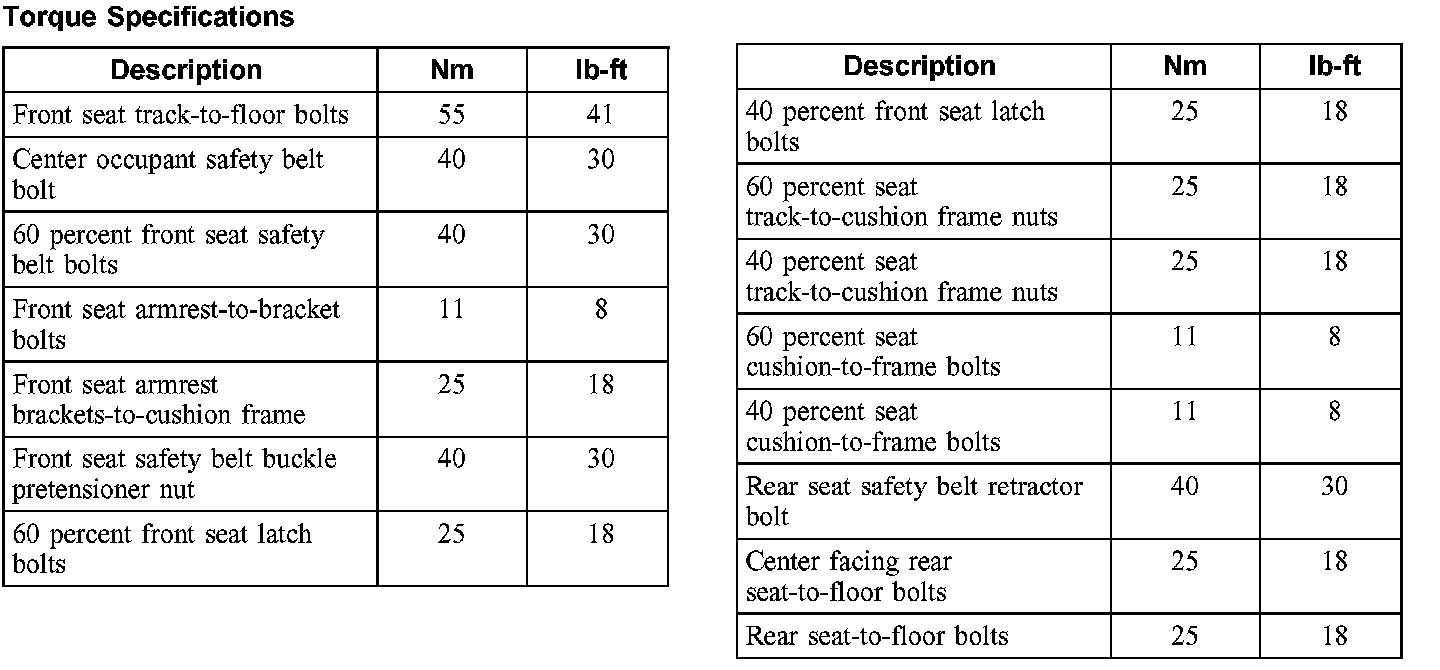 Torque Specifications

| Description | Nm | lb-ft |
|---|---|---|
| Front seat track-to-floor bolts | 55 | 41 |
| Center occupant safety belt bolt | 40 | 30 |
| 60 percent front seat safety belt bolts | 40 | 30 |
| Front seat armrest-to-bracket bolts | 11 | 8 |
| Front seat armrest brackets-to-cushion frame | 25 | 18 |
| Front seat safety belt buckle pretensioner nut | 40 | 30 |
| 60 percent front seat latch bolts | 25 | 18 |

| Description | Nm | lb-ft |
|---|---|---|
| 40 percent front seat latch bolts | 25 | 18 |
| 60 percent seat track-to-cushion frame nuts | 25 | 18 |
| 40 percent seat track-to-cushion frame nuts | 25 | 18 |
| 60 percent seat cushion-to-frame bolts | 11 | 8 |
| 40 percent seat cushion-to-frame bolts | 11 | 8 |
| Rear seat safety belt retractor bolt | 40 | 30 |
| Center facing rear seat-to-floor bolts | 25 | 18 |
| Rear seat-to-floor bolts | 25 | 18 |